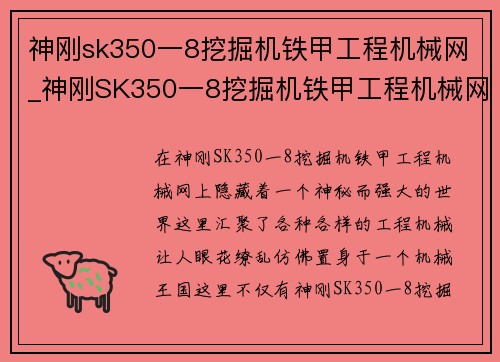 神刚sk350一8挖掘机铁甲工程机械网_神刚SK350一8挖掘机铁甲工程机械网

在神刚SK350一8挖掘机铁甲工程机械网上隐藏着一个神秘而强大的世界这里汇聚了各种各样的工程机械让人眼花缭乱仿佛置身于一个机械王国这里不仅有神刚SK350一8挖掘